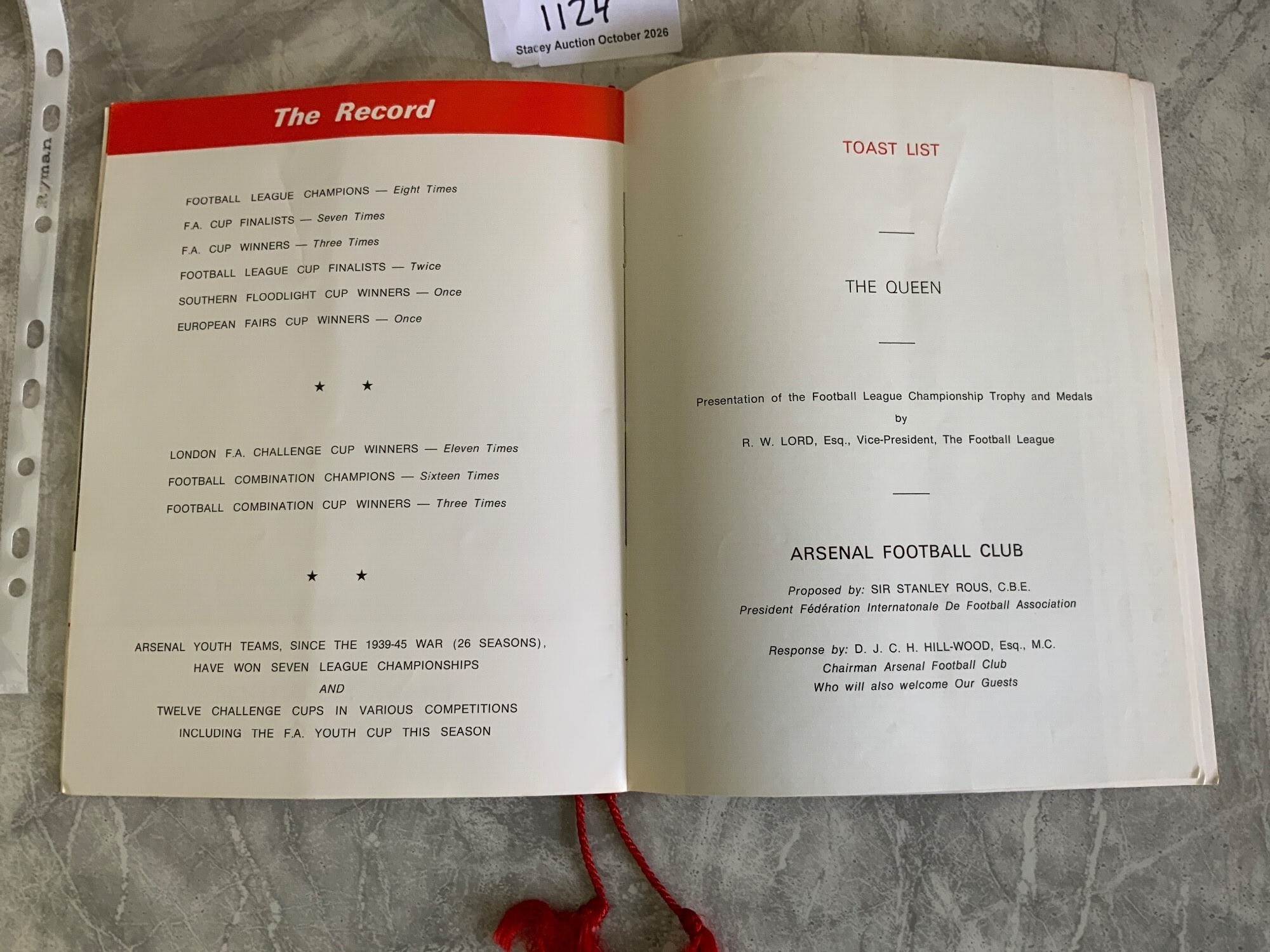 1124
Stacey Auction October 2026

Ryman

The Record

FOOTBALL LEAGUE CHAMPIONS — Eight Times
F.A. CUP FINALISTS — Seven Times
F.A. CUP WINNERS — Three Times
FOOTBALL LEAGUE CUP FINALISTS — Twice
SOUTHERN FLOODLIGHT CUP WINNERS — Once
EUROPEAN FAIRS CUP WINNERS — Once

★ ★

LONDON F.A. CHALLENGE CUP WINNERS — Eleven Times
FOOTBALL COMBINATION CHAMPIONS — Sixteen Times
FOOTBALL COMBINATION CUP WINNERS — Three Times

★ ★

ARSENAL YOUTH TEAMS, SINCE THE 1939-45 WAR (26 SEASONS), HAVE WON SEVEN LEAGUE CHAMPIONSHIPS
AND
TWELVE CHALLENGE CUPS IN VARIOUS COMPETITIONS INCLUDING THE F.A. YOUTH CUP THIS SEASON

TOAST LIST

THE QUEEN

Presentation of the Football League Championship Trophy and Medals
by
R. W. LORD, Esq., Vice-President, The Football League

ARSENAL FOOTBALL CLUB

Proposed by: SIR STANLEY ROUS, C.B.E.
President Fédération Internatonale De Football Association

Response by: D. J. C. H. HILL-WOOD, Esq., M.C.
Chairman Arsenal Football Club
Who will also welcome Our Guests